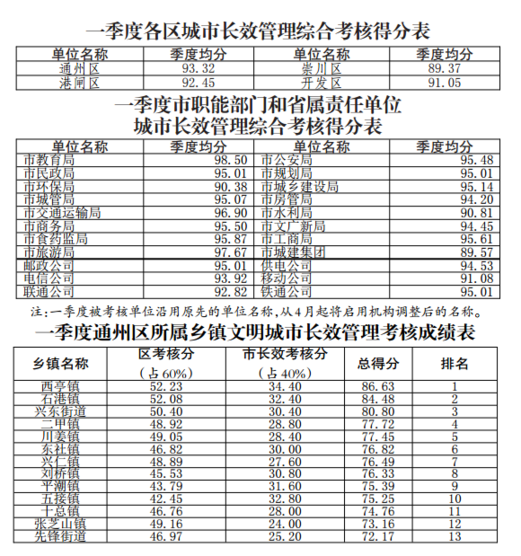 一季度各区城市长效管理综合考核得分表

| 单位名称 | 季度均分 | 单位名称 | 季度均分 |
|---|---|---|---|
| 通州区 | 93.32 | 崇川区 | 89.37 |
| 港闸区 | 92.45 | 开发区 | 91.05 |

一季度市职能部门和省属责任单位
城市长效管理综合考核得分表

| 单位名称 | 季度均分 | 单位名称 | 季度均分 |
|---|---|---|---|
| 市教育局 | 98.50 | 市公安局 | 95.48 |
| 市民政局 | 95.01 | 市规划局 | 95.01 |
| 市环保局 | 90.38 | 市城乡建设局 | 95.14 |
| 市城管局 | 95.07 | 市房管局 | 94.20 |
| 市交通运输局 | 96.90 | 市水利局 | 90.81 |
| 市商务局 | 95.50 | 市文广新局 | 94.45 |
| 市食药监局 | 95.87 | 市工商局 | 95.61 |
| 市旅游局 | 97.67 | 市城建集团 | 89.57 |
| 邮政公司 | 95.01 | 供电公司 | 94.53 |
| 电信公司 | 93.92 | 移动公司 | 91.08 |
| 联通公司 | 92.82 | 铁通公司 | 95.01 |

注：一季度被考核单位沿用原先的单位名称，从4月起将启用机构调整后的名称。

一季度通州区所属乡镇文明城市长效管理考核成绩表

| 乡镇名称 | 区考核分（占60%） | 市长效考核分（占40%） | 总得分 | 排名 |
|---|---|---|---|---|
| 西亭镇 | 52.23 | 34.40 | 86.63 | 1 |
| 石港镇 | 52.08 | 32.40 | 84.48 | 2 |
| 兴东街道 | 50.40 | 30.40 | 80.80 | 3 |
| 二甲镇 | 48.92 | 28.80 | 77.72 | 4 |
| 川姜镇 | 49.05 | 28.40 | 77.45 | 5 |
| 东社镇 | 46.82 | 30.00 | 76.82 | 6 |
| 兴仁镇 | 48.89 | 27.60 | 76.49 | 7 |
| 刘桥镇 | 45.53 | 30.80 | 76.33 | 8 |
| 平潮镇 | 43.79 | 31.60 | 75.39 | 9 |
| 五接镇 | 42.45 | 32.80 | 75.25 | 10 |
| 十总镇 | 46.76 | 28.00 | 74.76 | 11 |
| 张芝山镇 | 49.16 | 24.00 | 73.16 | 12 |
| 先锋街道 | 46.97 | 25.20 | 72.17 | 13 |